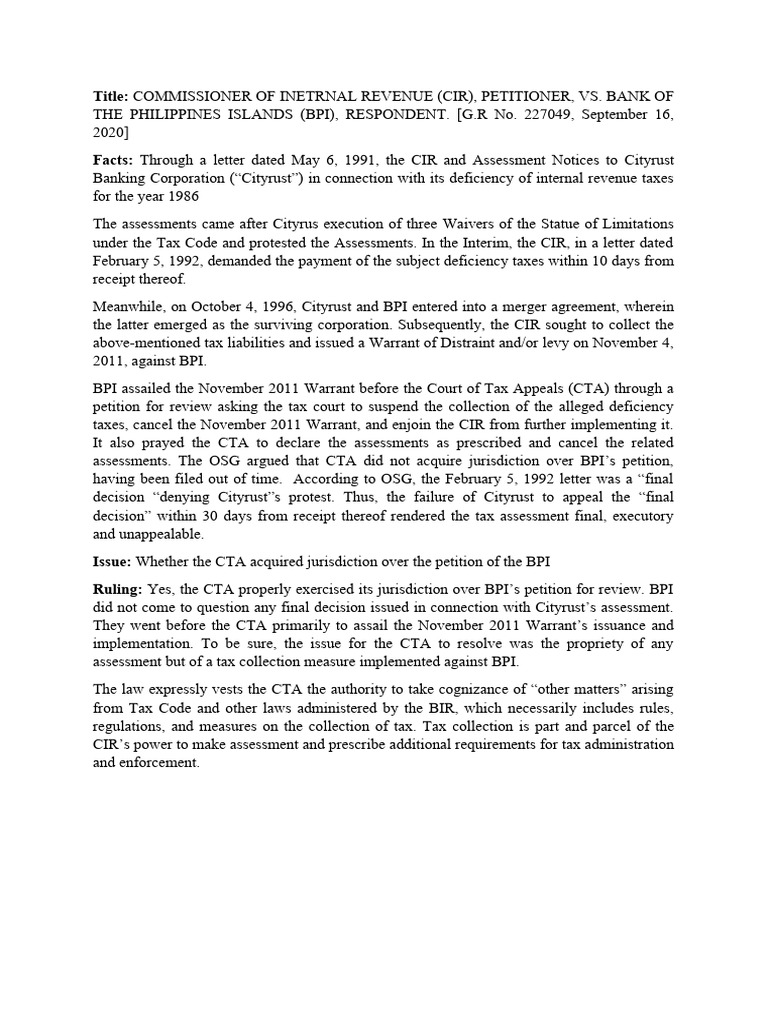 Title: COMMISSIONER OF INETRNAL REVENUE (CIR), PETITIONER, VS. BANK OF THE PHILIPPINES ISLANDS (BPI), RESPONDENT. [G.R No. 227049, September 16, 2020]

Facts: Through a letter dated May 6, 1991, the CIR and Assessment Notices to Cityrust Banking Corporation ("Cityrust") in connection with its deficiency of internal revenue taxes for the year 1986

The assessments came after Cityrus execution of three Waivers of the Statue of Limitations under the Tax Code and protested the Assessments. In the Interim, the CIR, in a letter dated February 5, 1992, demanded the payment of the subject deficiency taxes within 10 days from receipt thereof.

Meanwhile, on October 4, 1996, Cityrust and BPI entered into a merger agreement, wherein the latter emerged as the surviving corporation. Subsequently, the CIR sought to collect the above-mentioned tax liabilities and issued a Warrant of Distraint and/or levy on November 4, 2011, against BPI.

BPI assailed the November 2011 Warrant before the Court of Tax Appeals (CTA) through a petition for review asking the tax court to suspend the collection of the alleged deficiency taxes, cancel the November 2011 Warrant, and enjoin the CIR from further implementing it. It also prayed the CTA to declare the assessments as prescribed and cancel the related assessments. The OSG argued that CTA did not acquire jurisdiction over BPI's petition, having been filed out of time. According to OSG, the February 5, 1992 letter was a "final decision "denying Cityrust"s protest. Thus, the failure of Cityrust to appeal the "final decision" within 30 days from receipt thereof rendered the tax assessment final, executory and unappealable.

Issue: Whether the CTA acquired jurisdiction over the petition of the BPI

Ruling: Yes, the CTA properly exercised its jurisdiction over BPI's petition for review. BPI did not come to question any final decision issued in connection with Cityrust's assessment. They went before the CTA primarily to assail the November 2011 Warrant's issuance and implementation. To be sure, the issue for the CTA to resolve was the propriety of any assessment but of a tax collection measure implemented against BPI.

The law expressly vests the CTA the authority to take cognizance of "other matters" arising from Tax Code and other laws administered by the BIR, which necessarily includes rules, regulations, and measures on the collection of tax. Tax collection is part and parcel of the CIR's power to make assessment and prescribe additional requirements for tax administration and enforcement.